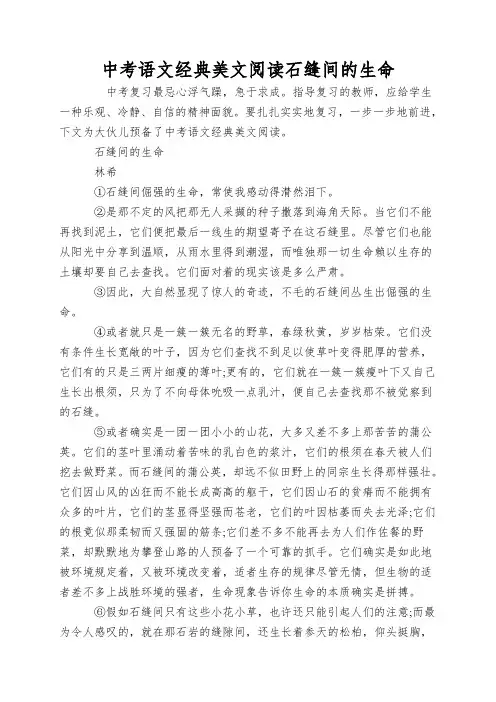 中考语文经典美文阅读石缝间的生命

中考复习最忌心浮气躁，急于求成。指导复习的教师，应给学生一种乐观、冷静、自信的精神面貌。要扎扎实实地复习，一步一步地前进，下文为大伙儿预备了中考语文经典美文阅读。

石缝间的生命

林希

①石缝间倔强的生命，常使我感动得潸然泪下。

②是那不定的风把那无人采撷的种子撒落到海角天际。当它们不能再找到泥土，它们便把最后一线生的期望寄予在这石缝里。尽管它们也能从阳光中分享到温顺，从雨水里得到潮湿，而唯独那一切生命赖以生存的土壤却要自己去查找。它们面对着的现实该是多么严肃。

③因此，大自然显现了惊人的奇迹，不毛的石缝间丛生出倔强的生命。

④或者就只是一簇一簇无名的野草，春绿秋黄，岁岁枯荣。它们没有条件生长宽敞的叶子，因为它们查找不到足以使草叶变得肥厚的营养，它们有的只是三两片细瘦的薄叶;更有的，它们就在一簇一簇瘦叶下又自己生长出根须，只为了不向母体吮吸一点乳汁，便自己去查找那不被觉察到的石缝。

⑤或者确实是一团一团小小的山花，大多又差不多上那苦苦的蒲公英。它们的茎叶里涌动着苦味的乳白色的浆汁，它们的根须在春天被人们挖去做野菜。而石缝间的蒲公英，却远不似田野上的同宗生长得那样强壮。它们因山风的凶狂而不能长成高高的躯干，它们因山石的贫瘠而不能拥有众多的叶片，它们的茎显得坚强而苍老，它们的叶因枯萎而失去光泽;它们的根竟似那柔韧而又强固的筋条;它们差不多不能再去为人们作佐餐的野菜，却默默地为攀登山路的人预备了一个可靠的抓手。它们确实是如此地被环境规定着，又被环境改变着，适者生存的规律尽管无情，但生物的适者差不多上战胜环境的强者，生命现象告诉你生命的本质确实是拼搏。

⑥假如石缝间只有这些小花小草，也许还只能引起人们的注意;而最为令人感叹的，就在那石岩的缝隙间，还生长着参天的松柏，仰头挺胸，